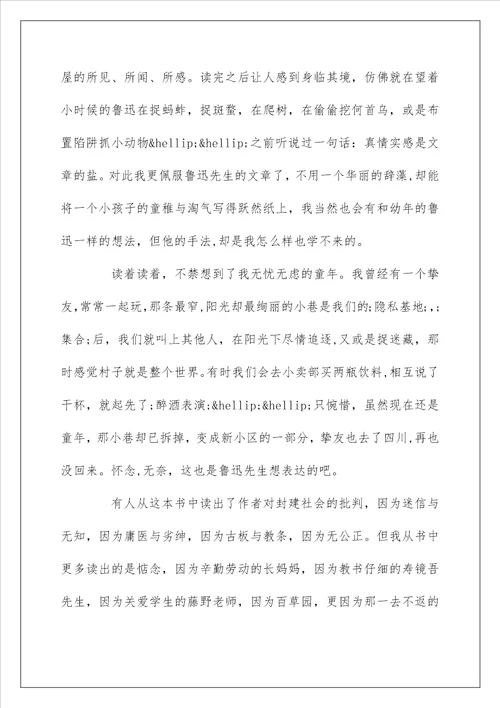 屋的所见、所闻、所感。读完之后让人感到身临其境，仿佛就在望着小时候的鲁迅在捉蚂蚱，捉斑蝥，在爬树，在偷偷挖何首乌，或是布置陷阱抓小动物&hellip;&hellip;之前听说过一句话：真情实感是文章的盐。对此我更佩服鲁迅先生的文章了，不用一个华丽的辞藻，却能将一个小孩子的童稚与淘气写得跃然纸上，我当然也会有和幼年的鲁迅一样的想法，但他的手法，却是我怎么样也学不来的。

读着读着，不禁想到了我无忧无虑的童年。我曾经有一个挚友，常常一起玩，那条最窄，阳光却最绚丽的小巷是我们的;隐私基地;,;集合;后，我们就叫上其他人，在阳光下尽情追逐，又或是捉迷藏，那时感觉村子就是整个世界。有时我们会去小卖部买两瓶饮料，相互说了干杯，就起先了;醉酒表演;&hellip;&hellip;只惋惜，虽然现在还是童年，那小巷却已拆掉，变成新小区的一部分，挚友也去了四川，再也没回来。怀念，无奈，这也是鲁迅先生想表达的吧。

有人从这本书中读出了作者对封建社会的批判，因为迷信与无知，因为庸医与劣绅，因为古板与教条，因为无公正。但我从书中更多读出的是惦念，因为辛勤劳动的长妈妈，因为教书仔细的寿镜吾先生，因为关爱学生的藤野老师，因为百草园，更因为那一去不返的